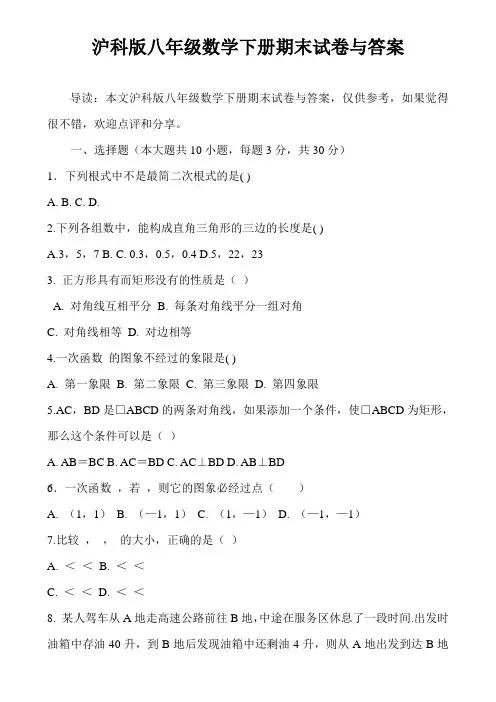 沪科版八年级数学下册期末试卷与答案

导读：本文沪科版八年级数学下册期末试卷与答案，仅供参考，如果觉得很不错，欢迎点评和分享。

一、选择题（本大题共 10 小题，每题 3 分，共 30 分）

1．下列根式中不是最简二次根式的是( )

A. B. C. D.

2.下列各组数中，能构成直角三角形的三边的长度是( )

A.3，5，7 B. C. 0.3，0.5，0.4 D.5，22，23

3. 正方形具有而矩形没有的性质是（ ）

A. 对角线互相平分 B. 每条对角线平分一组对角

C. 对角线相等 D. 对边相等

4.一次函数 的图象不经过的象限是( )

A. 第一象限 B. 第二象限 C. 第三象限 D. 第四象限

5.AC，BD 是□ABCD 的两条对角线，如果添加一个条件，使□ABCD 为矩形，那么这个条件可以是（ ）

A. AB＝BC B. AC＝BD C. AC⊥BD D. AB⊥BD

6．一次函数 ，若 ，则它的图象必经过点（ ）

A. （1，1） B. （—1，1） C. （1，—1） D. （—1，—1）

7.比较 ， ， 的大小，正确的是（ ）

A. ＜ ＜ B. ＜ ＜

C. ＜ ＜ D. ＜ ＜

8. 某人驾车从 A 地走高速公路前往 B 地，中途在服务区休息了一段时间.出发时油箱中存油 40 升，到 B 地后发现油箱中还剩油 4 升，则从 A 地出发到达 B 地